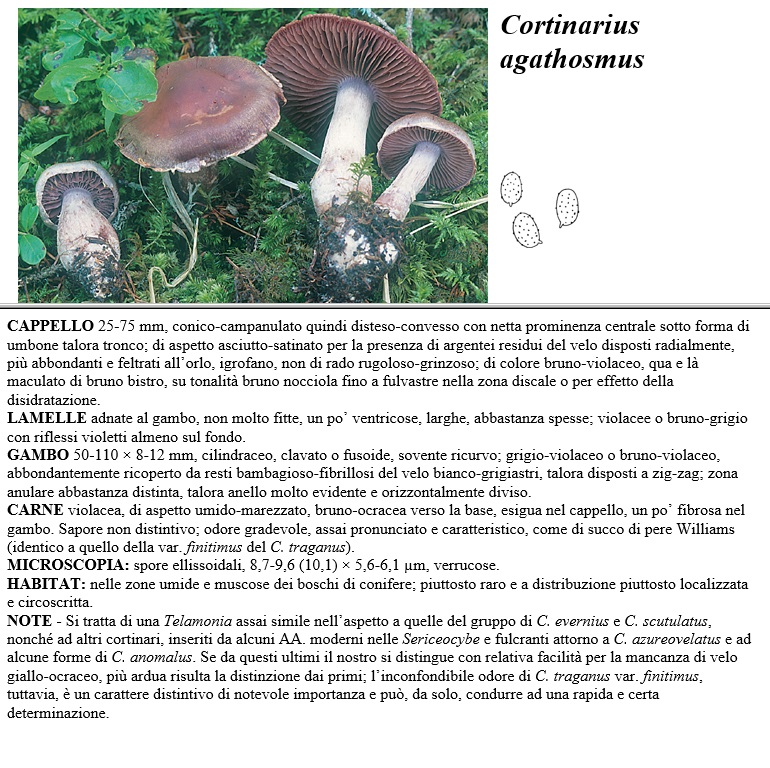 Cortinarius agathosmus

CAPPELLO 25-75 mm, conico-campanulato quindi disteso-convesso con netta prominenza centrale sotto forma di umbone talora tronco; di aspetto asciutto-satinato per la presenza di argentei residui del velo disposti radialmente, più abbondanti e feltrati all'orlo, igrofano, non di rado rugoloso-grinzoso; di colore bruno-violaceo, qua e là maculato di bruno bistro, su tonalità bruno nocciola fino a fulvastre nella zona discale o per effetto della disidratazione.

LAMELLE adnate al gambo, non molto fitte, un po' ventricose, larghe, abbastanza spesse; violacee o bruno-grigio con riflessi violetti almeno sul fondo.

GAMBO 50-110 × 8-12 mm, cilindraceo, clavato o fusoide, sovente ricurvo; grigio-violaceo o bruno-violaceo, abbondantemente ricoperto da resti bambagioso-fibrillosi del velo bianco-grigiastri, talora disposti a zig-zag; zona anulare abbastanza distinta, talora anello molto evidente e orizzontalmente diviso.

CARNE violacea, di aspetto umido-marezzato, bruno-ocracea verso la base, esigua nel cappello, un po' fibrosa nel gambo. Sapore non distintivo; odore gradevole, assai pronunciato e caratteristico, come di succo di pere Williams (identico a quello della var. finitimus del C. traganus).

MICROSCOPIA: spore ellissoidali, 8,7-9,6 (10,1) × 5,6-6,1 µm, verrucose.

HABITAT: nelle zone umide e muscose dei boschi di conifere; piuttosto raro e a distribuzione piuttosto localizzata e circoscritta.

NOTE - Si tratta di una Telamonia assai simile nell'aspetto a quelle del gruppo di C. evernius e C. scutulatus, nonché ad altri cortinari, inseriti da alcuni AA. moderni nelle Sericeocybe e fulcranti attorno a C. azureovelatus e ad alcune forme di C. anomalus. Se da questi ultimi il nostro si distingue con relativa facilità per la mancanza di velo giallo-ocraceo, più ardua risulta la distinzione dai primi; l'inconfondibile odore di C. traganus var. finitimus, tuttavia, è un carattere distintivo di notevole importanza e può, da solo, condurre ad una rapida e certa determinazione.